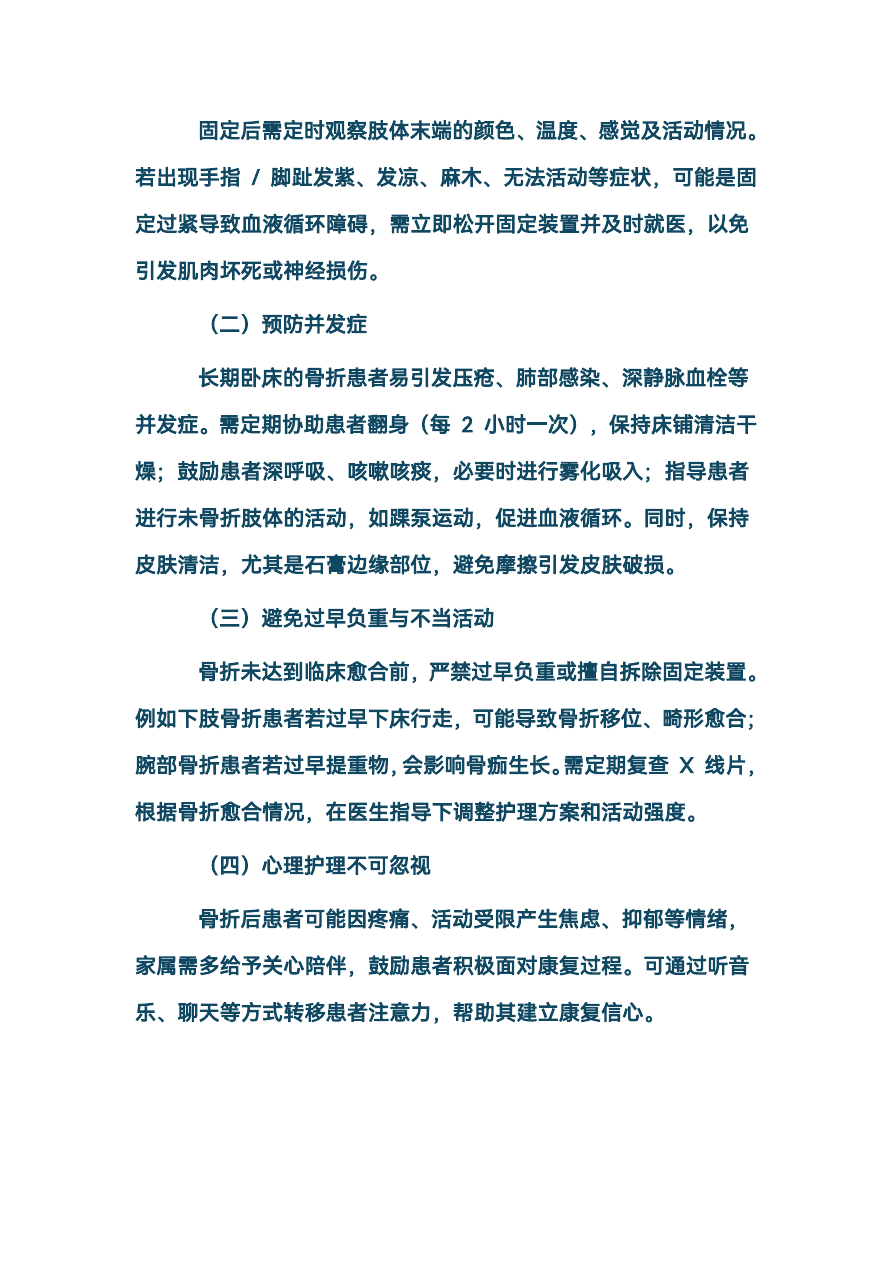 固定后需定时观察肢体末端的颜色、温度、感觉及活动情况。若出现手指 / 脚趾发紫、发凉、麻木、无法活动等症状，可能是固定过紧导致血液循环障碍，需立即松开固定装置并及时就医，以免引发肌肉坏死或神经损伤。

（二）预防并发症

长期卧床的骨折患者易引发压疮、肺部感染、深静脉血栓等并发症。需定期协助患者翻身（每 2 小时一次），保持床铺清洁干燥；鼓励患者深呼吸、咳嗽咳痰，必要时进行雾化吸入；指导患者进行未骨折肢体的活动，如踝泵运动，促进血液循环。同时，保持皮肤清洁，尤其是石膏边缘部位，避免摩擦引发皮肤破损。

（三）避免过早负重与不当活动

骨折未达到临床愈合前，严禁过早负重或擅自拆除固定装置。例如下肢骨折患者若过早下床行走，可能导致骨折移位、畸形愈合；腕部骨折患者若过早提重物，会影响骨痂生长。需定期复查 X 线片，根据骨折愈合情况，在医生指导下调整护理方案和活动强度。

（四）心理护理不可忽视

骨折后患者可能因疼痛、活动受限产生焦虑、抑郁等情绪，家属需多给予关心陪伴，鼓励患者积极面对康复过程。可通过听音乐、聊天等方式转移患者注意力，帮助其建立康复信心。